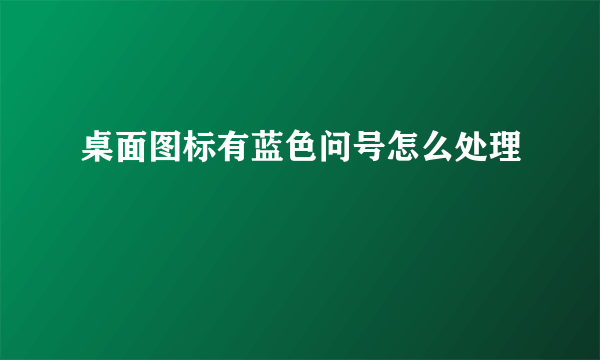 桌面图标有蓝色问号怎么处理